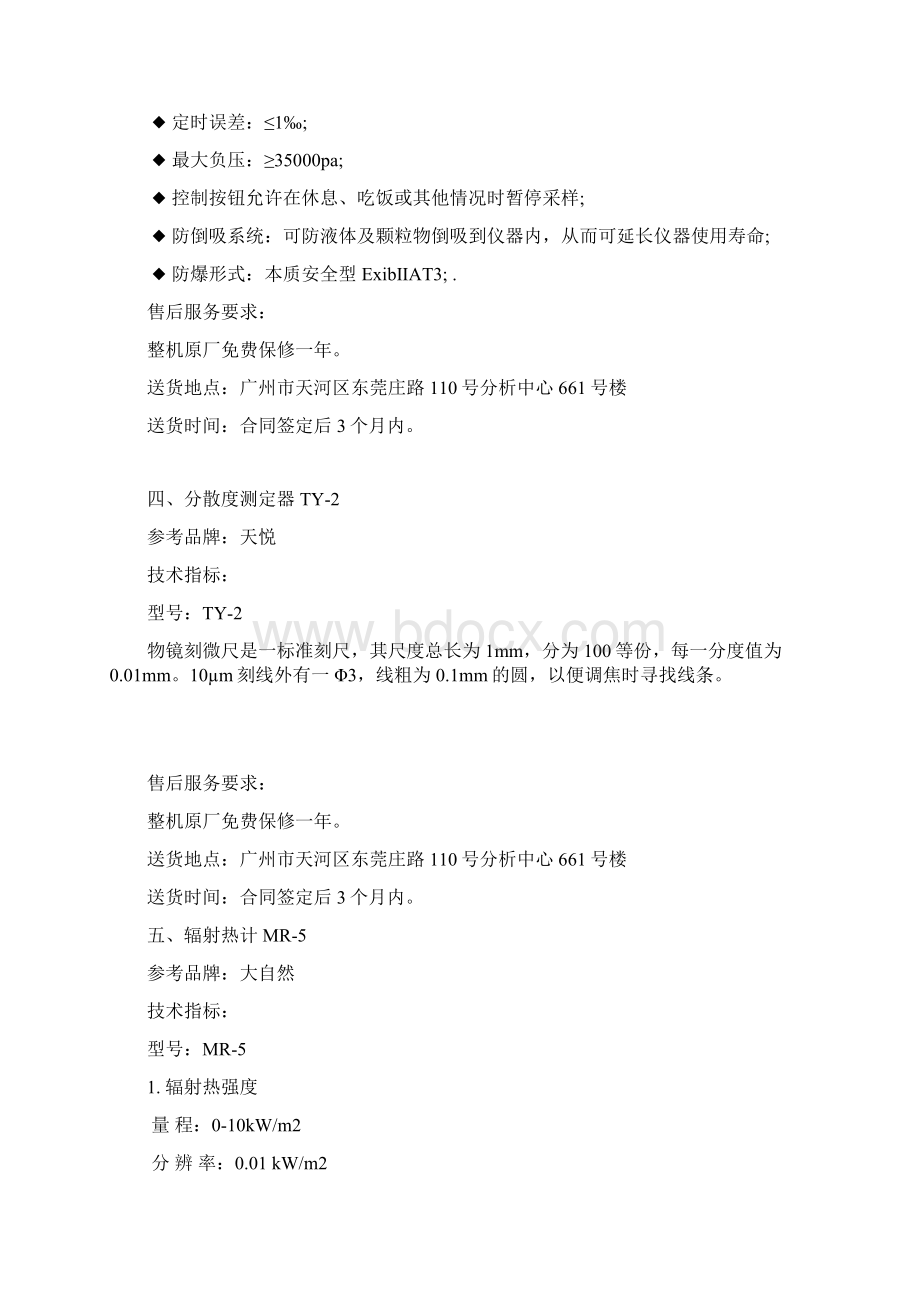 ◆ 定时误差：≤1‰;

◆ 最大负压：≥35000pa;

◆ 控制按钮允许在休息、吃饭或其他情况时暂停采样;

◆ 防倒吸系统：可防液体及颗粒物倒吸到仪器内，从而可延长仪器使用寿命;

◆ 防爆形式：本质安全型 ExibIIAT3; .

售后服务要求：

整机原厂免费保修一年。

送货地点：广州市天河区东莞庄路 110 号分析中心 661 号楼

送货时间：合同签定后 3 个月内。

四、分散度测定器 TY-2

参考品牌：天悦

技术指标：

型号：TY-2

物镜刻微尺是一标准刻尺，其尺度总长为 1mm，分为 100 等份，每一分度值为 0.01mm。10μm 刻线外有一 Φ3，线粗为 0.1mm 的圆，以便调焦时寻找线条。

www.bdocx.com

售后服务要求：

整机原厂免费保修一年。

送货地点：广州市天河区东莞庄路 110 号分析中心 661 号楼

送货时间：合同签定后 3 个月内。

五、辐射热计 MR-5

参考品牌：大自然

技术指标：

型号：MR-5

1. 辐射热强度

量 程：0-10kW/m2

分 辨 率：0.01 kW/m2